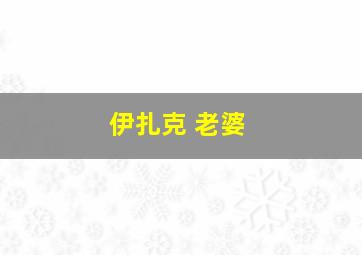 伊扎克 老婆